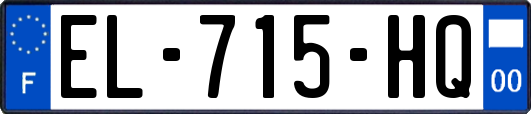 F

EL-715-HQ

00